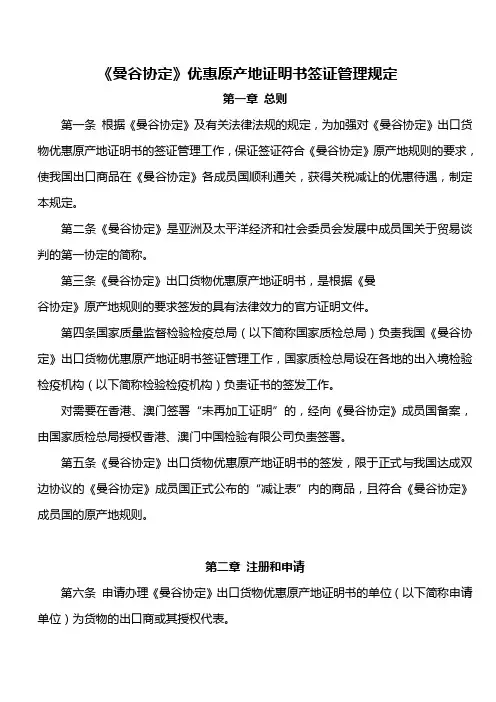 《曼谷协定》优惠原产地证明书签证管理规定

第一章 总则

第一条 根据《曼谷协定》及有关法律法规的规定，为加强对《曼谷协定》出口货物优惠原产地证明书的签证管理工作，保证签证符合《曼谷协定》原产地规则的要求，使我国出口商品在《曼谷协定》各成员国顺利通关，获得关税减让的优惠待遇，制定本规定。

第二条《曼谷协定》是亚洲及太平洋经济和社会委员会发展中成员国关于贸易谈判的第一协定的简称。

第三条《曼谷协定》出口货物优惠原产地证明书，是根据《曼谷协定》原产地规则的要求签发的具有法律效力的官方证明文件。

第四条国家质量监督检验检疫总局（以下简称国家质检总局）负责我国《曼谷协定》出口货物优惠原产地证明书签证管理工作，国家质检总局设在各地的出入境检验检疫机构（以下简称检验检疫机构）负责证书的签发工作。

对需要在香港、澳门签署“未再加工证明”的，经向《曼谷协定》成员国备案，由国家质检总局授权香港、澳门中国检验有限公司负责签署。

第五条《曼谷协定》出口货物优惠原产地证明书的签发，限于正式与我国达成双边协议的《曼谷协定》成员国正式公布的“减让表”内的商品，且符合《曼谷协定》成员国的原产地规则。

第二章 注册和申请

第六条 申请办理《曼谷协定》出口货物优惠原产地证明书的单位（以下简称申请单位）为货物的出口商或其授权代表。